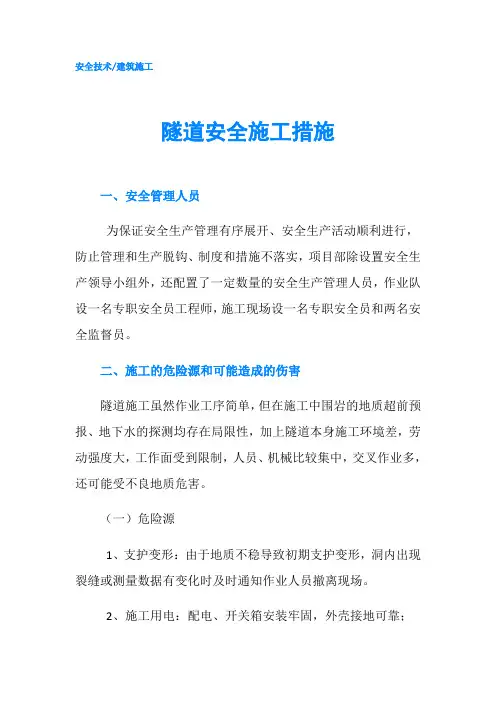 安全技术/建筑施工

隧道安全施工措施

一、安全管理人员

为保证安全生产管理有序展开、安全生产活动顺利进行，防止管理和生产脱钩、制度和措施不落实，项目部除设置安全生产领导小组外，还配置了一定数量的安全生产管理人员，作业队设一名专职安全员工程师，施工现场设一名专职安全员和两名安全监督员。

二、施工的危险源和可能造成的伤害

隧道施工虽然作业工序简单，但在施工中围岩的地质超前预报、地下水的探测均存在局限性，加上隧道本身施工环境差，劳动强度大，工作面受到限制，人员、机械比较集中，交叉作业多，还可能受不良地质危害。

（一）危险源

1、支护变形：由于地质不稳导致初期支护变形，洞内出现裂缝或测量数据有变化时及时通知作业人员撤离现场。

2、施工用电：配电、开关箱安装牢固，外壳接地可靠；